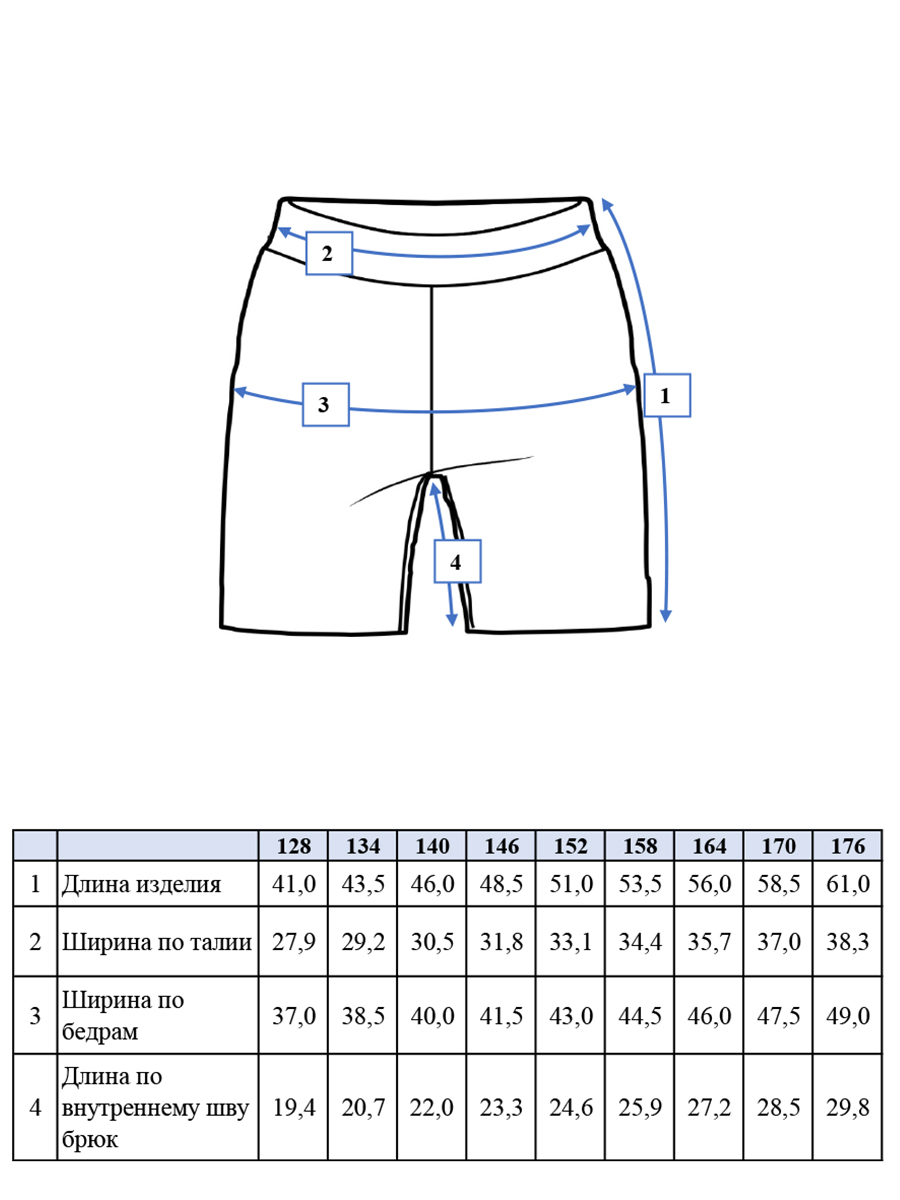 2

3

1

4

| | | 128 | 134 | 140 | 146 | 152 | 158 | 164 | 170 | 176 |
|---|---|---|---|---|---|---|---|---|---|---|
| 1 | Длина изделия | 41,0 | 43,5 | 46,0 | 48,5 | 51,0 | 53,5 | 56,0 | 58,5 | 61,0 |
| 2 | Ширина по талии | 27,9 | 29,2 | 30,5 | 31,8 | 33,1 | 34,4 | 35,7 | 37,0 | 38,3 |
| 3 | Ширина по бедрам | 37,0 | 38,5 | 40,0 | 41,5 | 43,0 | 44,5 | 46,0 | 47,5 | 49,0 |
| 4 | Длина по внутреннему шву брюк | 19,4 | 20,7 | 22,0 | 23,3 | 24,6 | 25,9 | 27,2 | 28,5 | 29,8 |